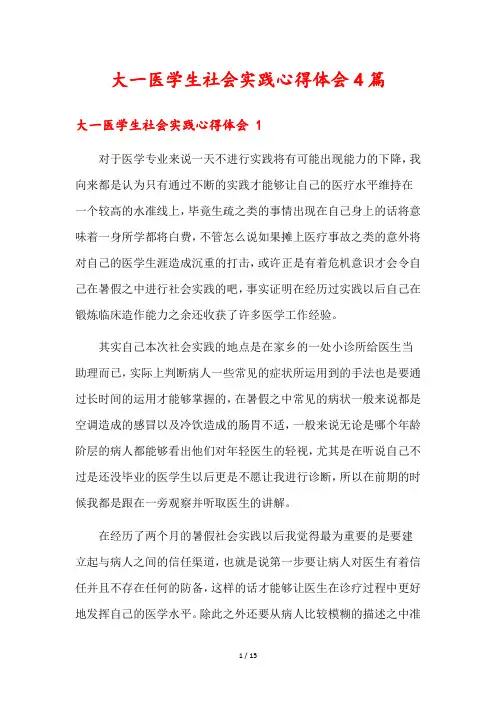 大一医学生社会实践心得体会4篇

大一医学生社会实践心得体会 1

对于医学专业来说一天不进行实践将有可能出现能力的下降，我向来都是认为只有通过不断的实践才能够让自己的医疗水平维持在一个较高的水准线上，毕竟生疏之类的事情出现在自己身上的话将意味着一身所学都将白费，不管怎么说如果摊上医疗事故之类的意外将对自己的医学生涯造成沉重的打击，或许正是有着危机意识才会令自己在暑假之中进行社会实践的吧，事实证明在经历过实践以后自己在锻炼临床造作能力之余还收获了许多医学工作经验。

其实自己本次社会实践的地点是在家乡的一处小诊所给医生当助理而已，实际上判断病人一些常见的症状所运用到的手法也是要通过长时间的运用才能够掌握的，在暑假之中常见的病状一般来说都是空调造成的感冒以及冷饮造成的肠胃不适，一般来说无论是哪个年龄阶层的病人都能够看出他们对年轻医生的轻视，尤其是在听说自己不过是还没毕业的医学生以后更是不愿让我进行诊断，所以在前期的时候我都是跟在一旁观察并听取医生的讲解。

在经历了两个月的暑假社会实践以后我觉得最为重要的是要建立起与病人之间的信任渠道，也就是说第一步要让病人对医生有着信任并且不存在任何的防备，这样的话才能够让医生在诊疗过程中更好地发挥自己的医学水平。除此之外还要从病人比较模糊的描述之中准

1 / 15